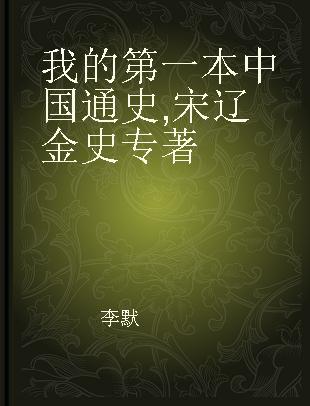 我的第一本中国通史,宋辽金史专著

李默